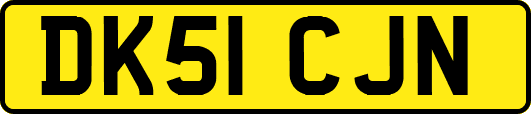 DK51 CJN